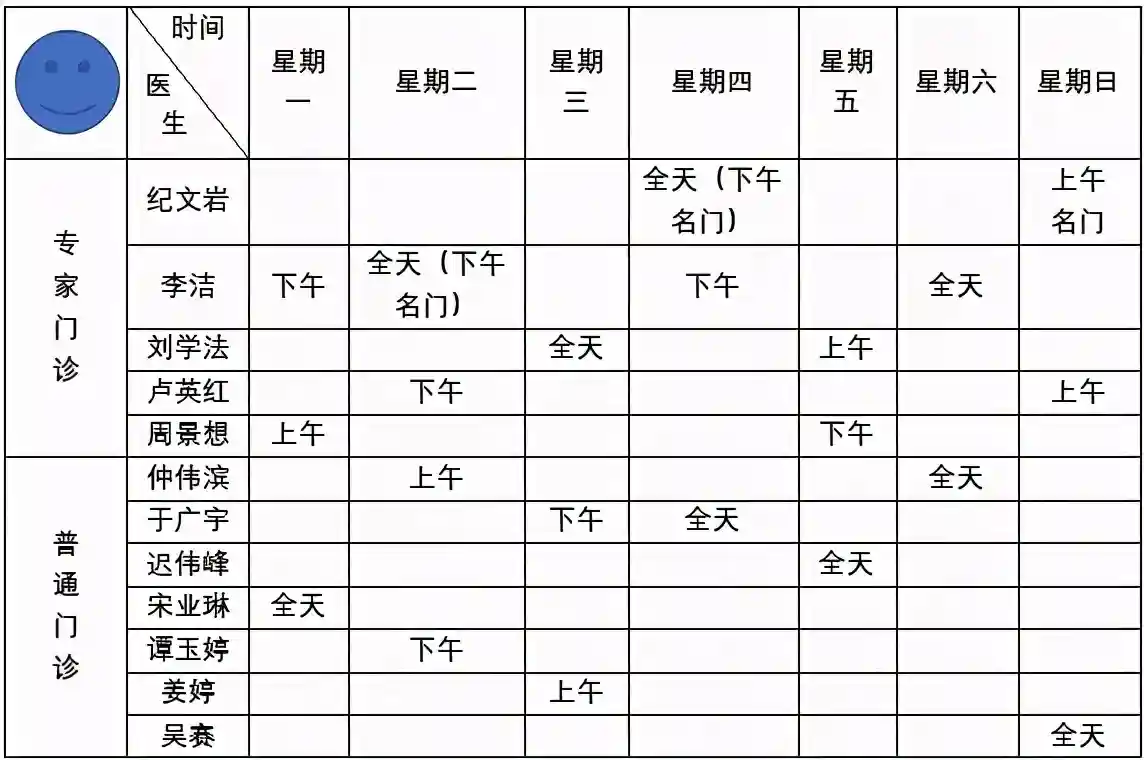 |  | 时间 医生 | 星期一 | 星期二 | 星期三 | 星期四 | 星期五 | 星期六 | 星期日 |
|---|---|---|---|---|---|---|---|---|
| 专家门诊 | 纪文岩 |  |  |  | 全天（下午名门） |  |  | 上午名门 |
|  | 李洁 | 下午 | 全天（下午名门） |  | 下午 |  | 全天 |  |
|  | 刘学法 |  |  | 全天 |  | 上午 |  |  |
|  | 卢英红 |  | 下午 |  |  |  |  | 上午 |
|  | 周景想 | 上午 |  |  |  | 下午 |  |  |
| 普通门诊 | 仲伟滨 |  | 上午 |  |  |  | 全天 |  |
|  | 于广宇 |  |  | 下午 | 全天 |  |  |  |
|  | 迟伟峰 |  |  |  |  | 全天 |  |  |
|  | 宋业琳 | 全天 |  |  |  |  |  |  |
|  | 谭玉婷 |  | 下午 |  |  |  |  |  |
|  | 姜婷 |  |  | 上午 |  |  |  |  |
|  | 吴赛 |  |  |  |  |  |  | 全天 |